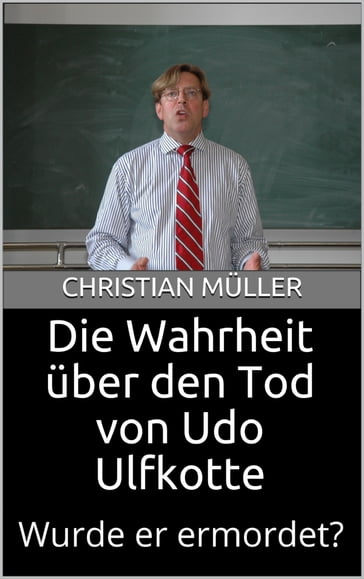 CHRISTIAN MÜLLER

Die Wahrheit über den Tod von Udo Ulfkotte

Wurde er ermordet?